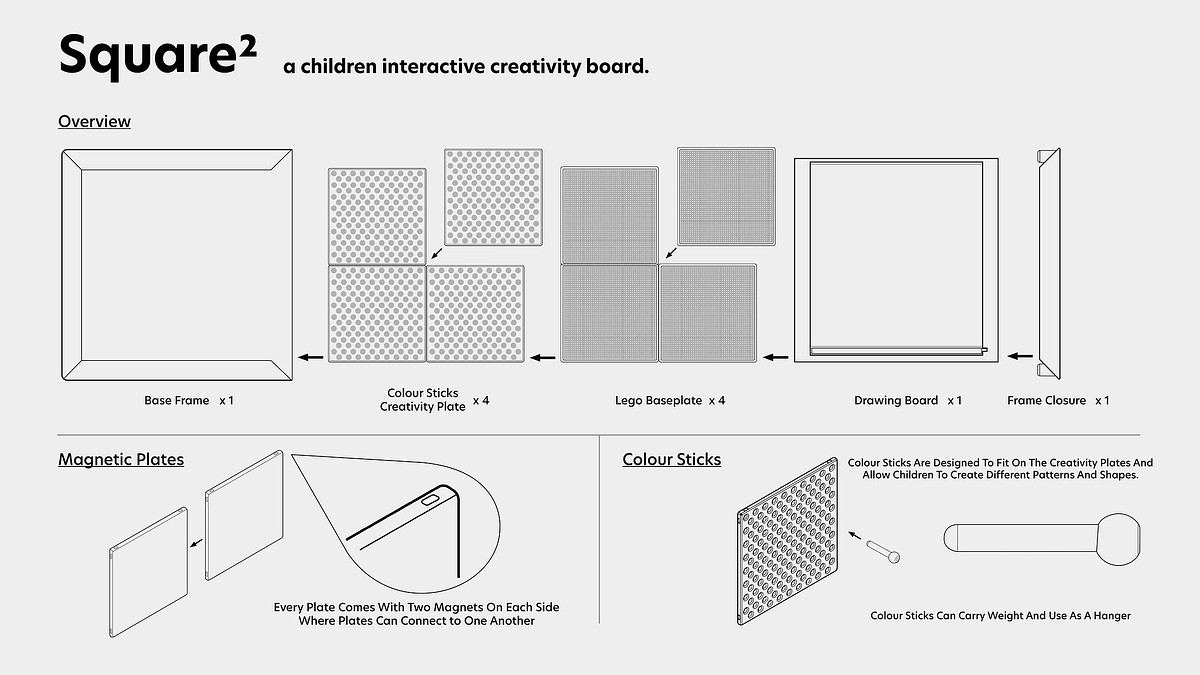 Square² a children interactive creativity board.

Overview

Base Frame x 1

Colour Sticks Creativity Plate x 4

Lego Baseplate x 4

Drawing Board x 1

Frame Closure x 1

Magnetic Plates

Every Plate Comes With Two Magnets On Each Side Where Plates Can Connect to One Another

Colour Sticks

Colour Sticks Are Designed To Fit On The Creativity Plates And Allow Children To Create Different Patterns And Shapes.

Colour Sticks Can Carry Weight And Use As A Hanger